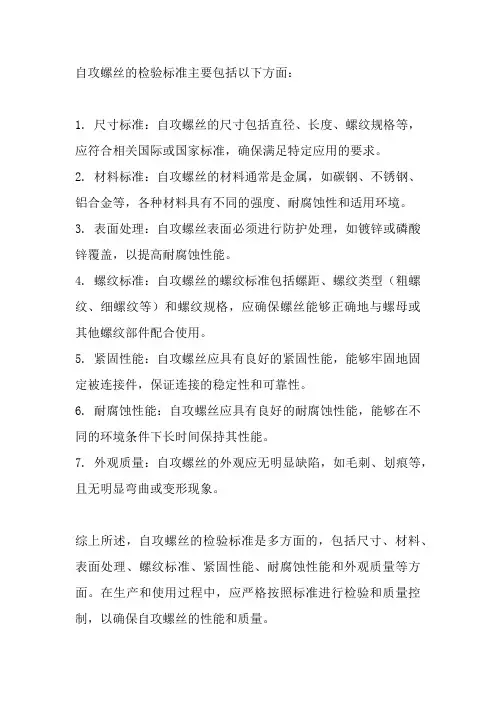 自攻螺丝的检验标准主要包括以下方面：

1. 尺寸标准：自攻螺丝的尺寸包括直径、长度、螺纹规格等，应符合相关国际或国家标准，确保满足特定应用的要求。
2. 材料标准：自攻螺丝的材料通常是金属，如碳钢、不锈钢、铝合金等，各种材料具有不同的强度、耐腐蚀性和适用环境。
3. 表面处理：自攻螺丝表面必须进行防护处理，如镀锌或磷酸锌覆盖，以提高耐腐蚀性能。
4. 螺纹标准：自攻螺丝的螺纹标准包括螺距、螺纹类型（粗螺纹、细螺纹等）和螺纹规格，应确保螺丝能够正确地与螺母或其他螺纹部件配合使用。
5. 紧固性能：自攻螺丝应具有良好的紧固性能，能够牢固地固定被连接件，保证连接的稳定性和可靠性。
6. 耐腐蚀性能：自攻螺丝应具有良好的耐腐蚀性能，能够在不同的环境条件下长时间保持其性能。
7. 外观质量：自攻螺丝的外观应无明显缺陷，如毛刺、划痕等，且无明显弯曲或变形现象。

综上所述，自攻螺丝的检验标准是多方面的，包括尺寸、材料、表面处理、螺纹标准、紧固性能、耐腐蚀性能和外观质量等方面。在生产和使用过程中，应严格按照标准进行检验和质量控制，以确保自攻螺丝的性能和质量。